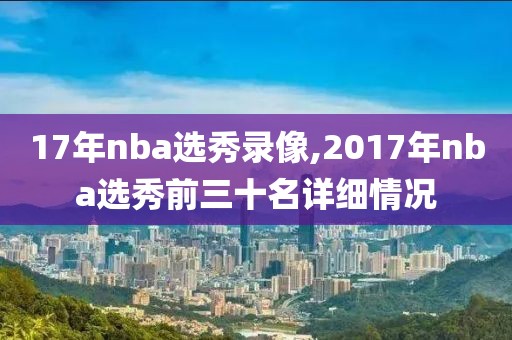 17年nba选秀录像,2017年nba选秀前三十名详细情况